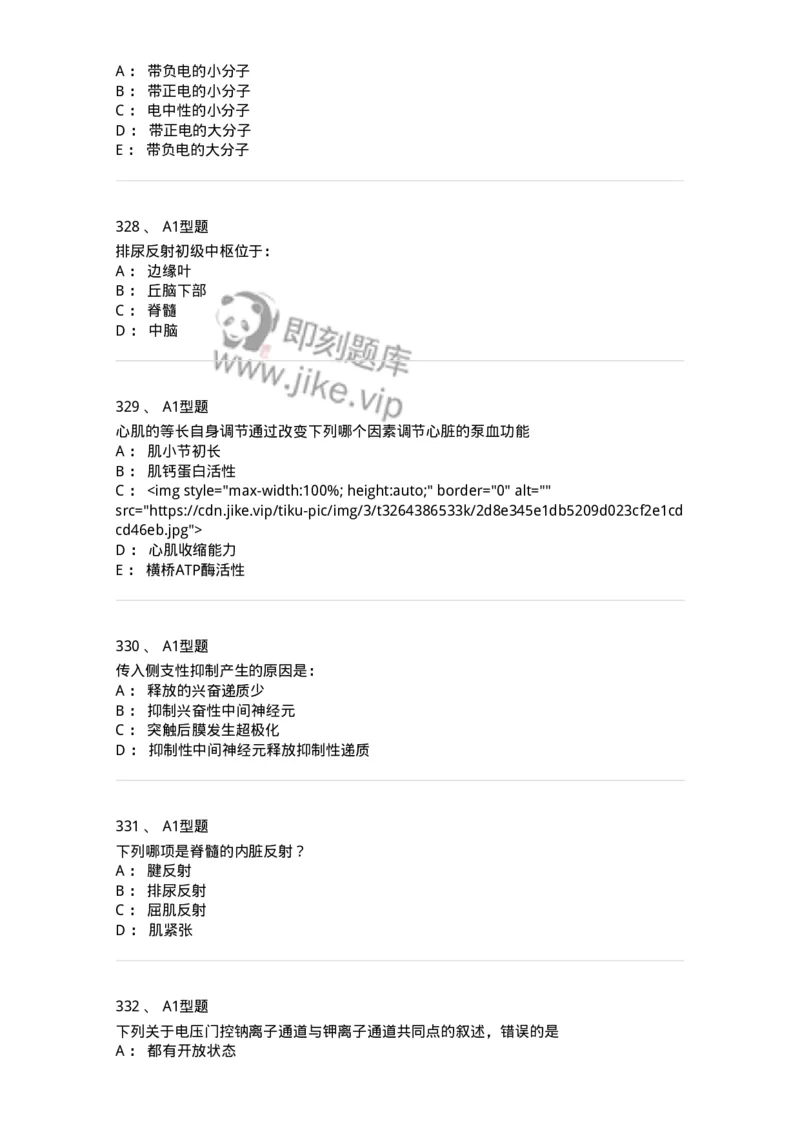 A： 带负电的小分子
B： 带正电的小分子
C： 电中性的小分子
D： 带正电的大分子
E： 带负电的大分子

328 、 A1型题
排尿反射初级中枢位于：
A： 边缘叶
B： 丘脑下部
C： 脊髓
D： 中脑

即刻题库
www.jike.vip

329 、 A1型题
心肌的等长自身调节通过改变下列哪个因素调节心脏的泵血功能
A： 肌小节初长
B： 肌钙蛋白活性
C： <img style="max-width:100%; height:auto;" border="0" alt="" src="https://cdn.jike.vip/tiku-pic/img/3/t3264386533k/2d8e345e1db5209d023cf2e1cdcd46eb.jpg">
D： 心肌收缩能力
E： 横桥ATP酶活性

330 、 A1型题
传入侧支性抑制产生的原因是：
A： 释放的兴奋递质少
B： 抑制兴奋性中间神经元
C： 突触后膜发生超极化
D： 抑制性中间神经元释放抑制性递质

331 、 A1型题
下列哪项是脊髓的内脏反射？
A： 腱反射
B： 排尿反射
C： 屈肌反射
D： 肌紧张

332 、 A1型题
下列关于电压门控钠离子通道与钾离子通道共同点的叙述，错误的是
A： 都有开放状态